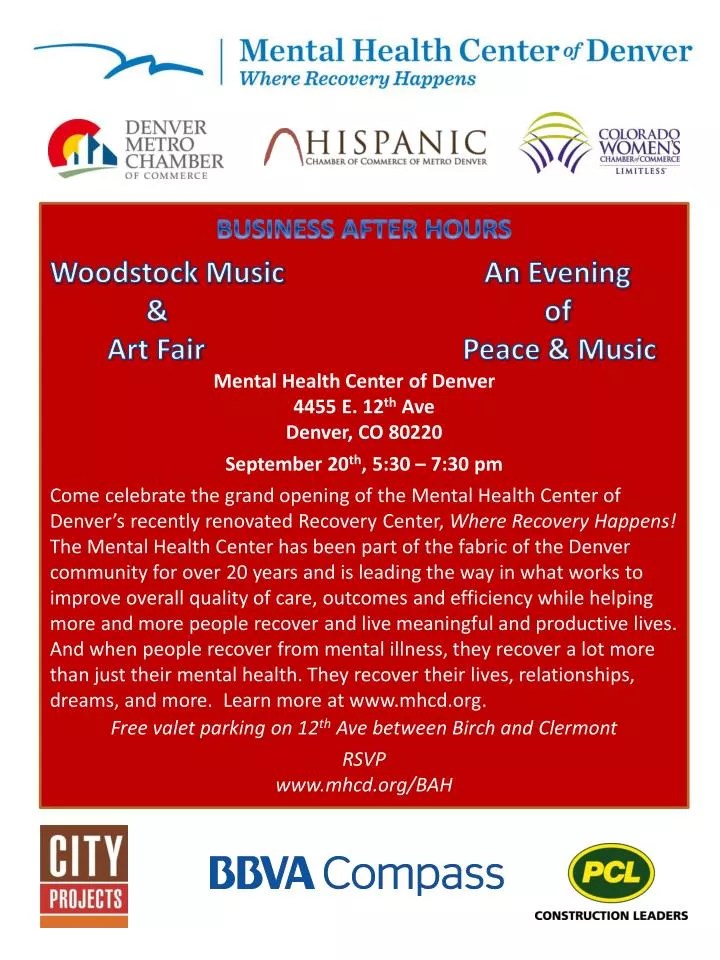 Mental Health Center of Denver
Where Recovery Happens

DENVER METRO CHAMBER OF COMMERCE

HISPANIC
CHAMBER OF COMMERCE OF METRO DENVER

COLORADO WOMEN'S CHAMBER of COMMERCE
LIMITLESS

BUSINESS AFTER HOURS

Woodstock Music & Art Fair

An Evening of Peace & Music

Mental Health Center of Denver
4455 E. 12$^{th}$ Ave
Denver, CO 80220
September 20$^{th}$, 5:30 – 7:30 pm

Come celebrate the grand opening of the Mental Health Center of Denver's recently renovated Recovery Center, Where Recovery Happens! The Mental Health Center has been part of the fabric of the Denver community for over 20 years and is leading the way in what works to improve overall quality of care, outcomes and efficiency while helping more and more people recover and live meaningful and productive lives. And when people recover from mental illness, they recover a lot more than just their mental health. They recover their lives, relationships, dreams, and more. Learn more at www.mhcd.org.

Free valet parking on 12$^{th}$ Ave between Birch and Clermont

RSVP
www.mhcd.org/BAH

CITY PROJECTS

BBVA Compass

PCL
CONSTRUCTION LEADERS